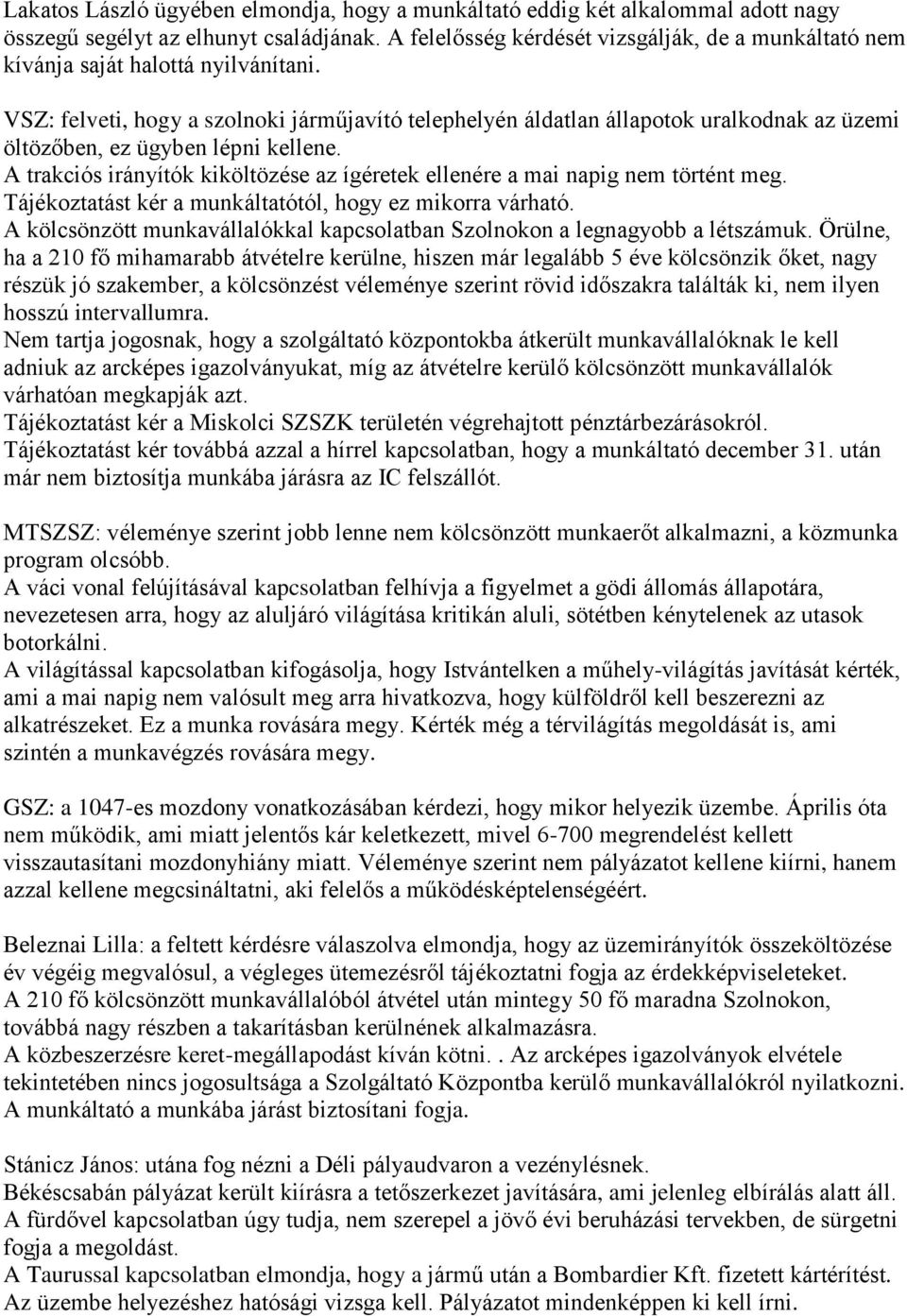 Lakatos László ügyében elmondja, hogy a munkáltató eddig két alkalommal adott nagy összegű segélyt az elhunyt családjának. A felelősség kérdését vizsgálják, de a munkáltató nem kívánja saját halottá nyilvánítani.

VSZ: felveti, hogy a szolnoki járműjavító telephelyén áldatlan állapotok uralkodnak az üzemi öltözőben, ez ügyben lépni kellene.
A trakciós irányítók kiköltözése az ígéretek ellenére a mai napig nem történt meg. Tájékoztatást kér a munkáltatótól, hogy ez mikorra várható.
A kölcsönzött munkavállalókkal kapcsolatban Szolnokon a legnagyobb a létszámuk. Örülne, ha a 210 fő mihamarabb átvételre kerülne, hiszen már legalább 5 éve kölcsönzik őket, nagy részük jó szakember, a kölcsönzést véleménye szerint rövid időszakra találták ki, nem ilyen hosszú intervallumra.
Nem tartja jogosnak, hogy a szolgáltató központokba átkerült munkavállalóknak le kell adniuk az arcképes igazolványukat, míg az átvételre kerülő kölcsönzött munkavállalók várhatóan megkapják azt.
Tájékoztatást kér a Miskolci SZSZK területén végrehajtott pénztárbezárásokról.
Tájékoztatást kér továbbá azzal a hírrel kapcsolatban, hogy a munkáltató december 31. után már nem biztosítja munkába járásra az IC felszállót.

MTSZSZ: véleménye szerint jobb lenne nem kölcsönzött munkaerőt alkalmazni, a közmunka program olcsóbb.
A váci vonal felújításával kapcsolatban felhívja a figyelmet a gödi állomás állapotára, nevezetesen arra, hogy az aluljáró világítása kritikán aluli, sötétben kénytelenek az utasok botorkálni.
A világítással kapcsolatban kifogásolja, hogy Istvántelken a műhely-világítás javítását kérték, ami a mai napig nem valósult meg arra hivatkozva, hogy külföldről kell beszerezni az alkatrészeket. Ez a munka rovására megy. Kérték még a térvilágítás megoldását is, ami szintén a munkavégzés rovására megy.

GSZ: a 1047-es mozdony vonatkozásában kérdezi, hogy mikor helyezik üzembe. Április óta nem működik, ami miatt jelentős kár keletkezett, mivel 6-700 megrendelést kellett visszautasítani mozdonyhiány miatt. Véleménye szerint nem pályázatot kellene kiírni, hanem azzal kellene megcsináltatni, aki felelős a működésképtelenségéért.

Beleznai Lilla: a feltett kérdésre válaszolva elmondja, hogy az üzemirányítók összeköltözése év végéig megvalósul, a végleges ütemezésről tájékoztatni fogja az érdekképviseleteket.
A 210 fő kölcsönzött munkavállalóból átvétel után mintegy 50 fő maradna Szolnokon, továbbá nagy részben a takarításban kerülnének alkalmazásra.
A közbeszerzésre keret-megállapodást kíván kötni. . Az arcképes igazolványok elvétele tekintetében nincs jogosultsága a Szolgáltató Központba kerülő munkavállalókról nyilatkozni. A munkáltató a munkába járást biztosítani fogja.

Stánicz János: utána fog nézni a Déli pályaudvaron a vezénylésnek.
Békéscsabán pályázat került kiírásra a tetőszerkezet javítására, ami jelenleg elbírálás alatt áll.
A fürdővel kapcsolatban úgy tudja, nem szerepel a jövő évi beruházási tervekben, de sürgetni fogja a megoldást.
A Taurussal kapcsolatban elmondja, hogy a jármű után a Bombardier Kft. fizetett kártérítést. Az üzembe helyezéshez hatósági vizsga kell. Pályázatot mindenképpen ki kell írni.